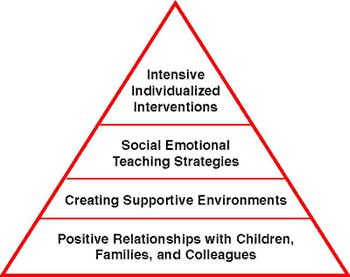 Intensive Individualized Interventions

Social Emotional Teaching Strategies

Creating Supportive Environments

Positive Relationships with Children, Families, and Colleagues